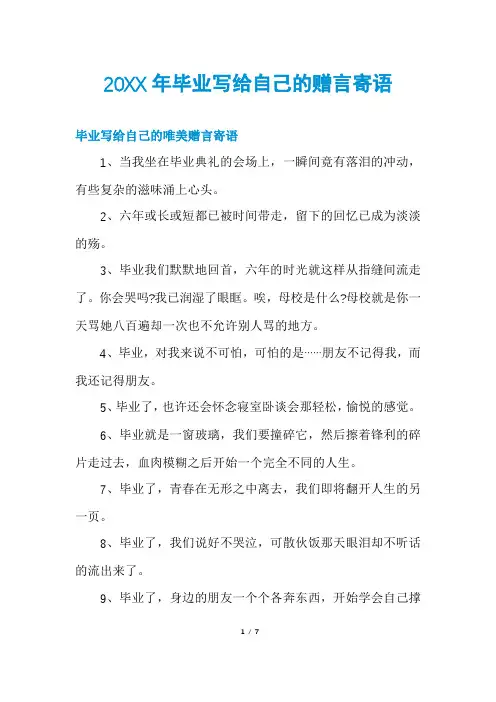 20XX 年毕业写给自己的赠言寄语

毕业写给自己的唯美赠言寄语

1、当我坐在毕业典礼的会场上，一瞬间竟有落泪的冲动，有些复杂的滋味涌上心头。

2、六年或长或短都已被时间带走，留下的回忆已成为淡淡的殇。

3、毕业我们默默地回首，六年的时光就这样从指缝间流走了。你会哭吗?我已润湿了眼眶。唉，母校是什么?母校就是你一天骂她八百遍却一次也不允许别人骂的地方。

4、毕业，对我来说不可怕，可怕的是……朋友不记得我，而我还记得朋友。

5、毕业了，也许还会怀念寝室卧谈会那轻松，愉悦的感觉。

6、毕业就是一窗玻璃，我们要撞碎它，然后擦着锋利的碎片走过去，血肉模糊之后开始一个完全不同的人生。

7、毕业了，青春在无形之中离去，我们即将翻开人生的另一页。

8、毕业了，我们说好不哭泣，可散伙饭那天眼泪却不听话的流出来了。

9、毕业了，身边的朋友一个个各奔东西，开始学会自己撑

1 / 7